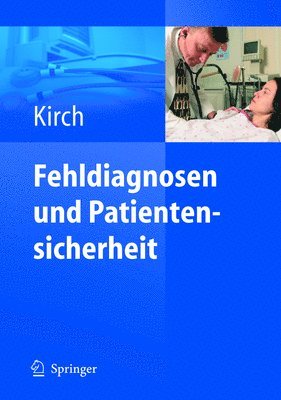 Kirch

Fehldiagnosen und Patientensicherheit

Springer